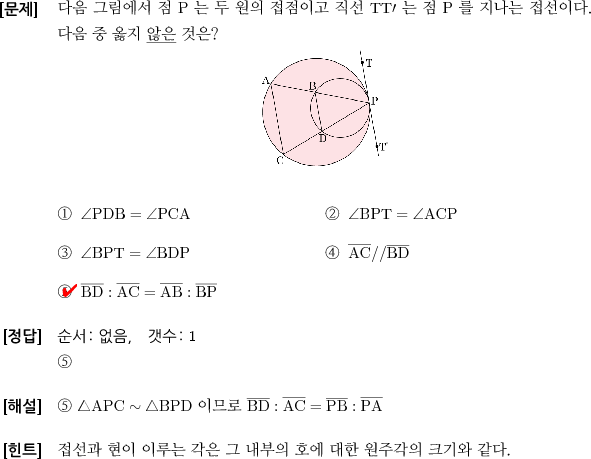 [문제] 다음 그림에서 점 P 는 두 원의 접점이고 직선 TT′ 는 점 P 를 지나는 접선이다. 다음 중 옳지 않은 것은?

T
A
B
P
D
T′
C

① $\angle PDB = \angle PCA$

② $\angle BPT = \angle ACP$

③ $\angle BPT = \angle BDP$

④ $\overline{AC} // \overline{BD}$

⑤ $\overline{BD} : \overline{AC} = \overline{AB} : \overline{BP}$

[정답] 순서: 없음, 갯수: 1
⑤

[해설] ⑤ $\triangle APC \sim \triangle BPD$ 이므로 $\overline{BD} : \overline{AC} = \overline{PB} : \overline{PA}$

[힌트] 접선과 현이 이루는 각은 그 내부의 호에 대한 원주각의 크기와 같다.